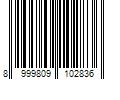 8 999809 102836